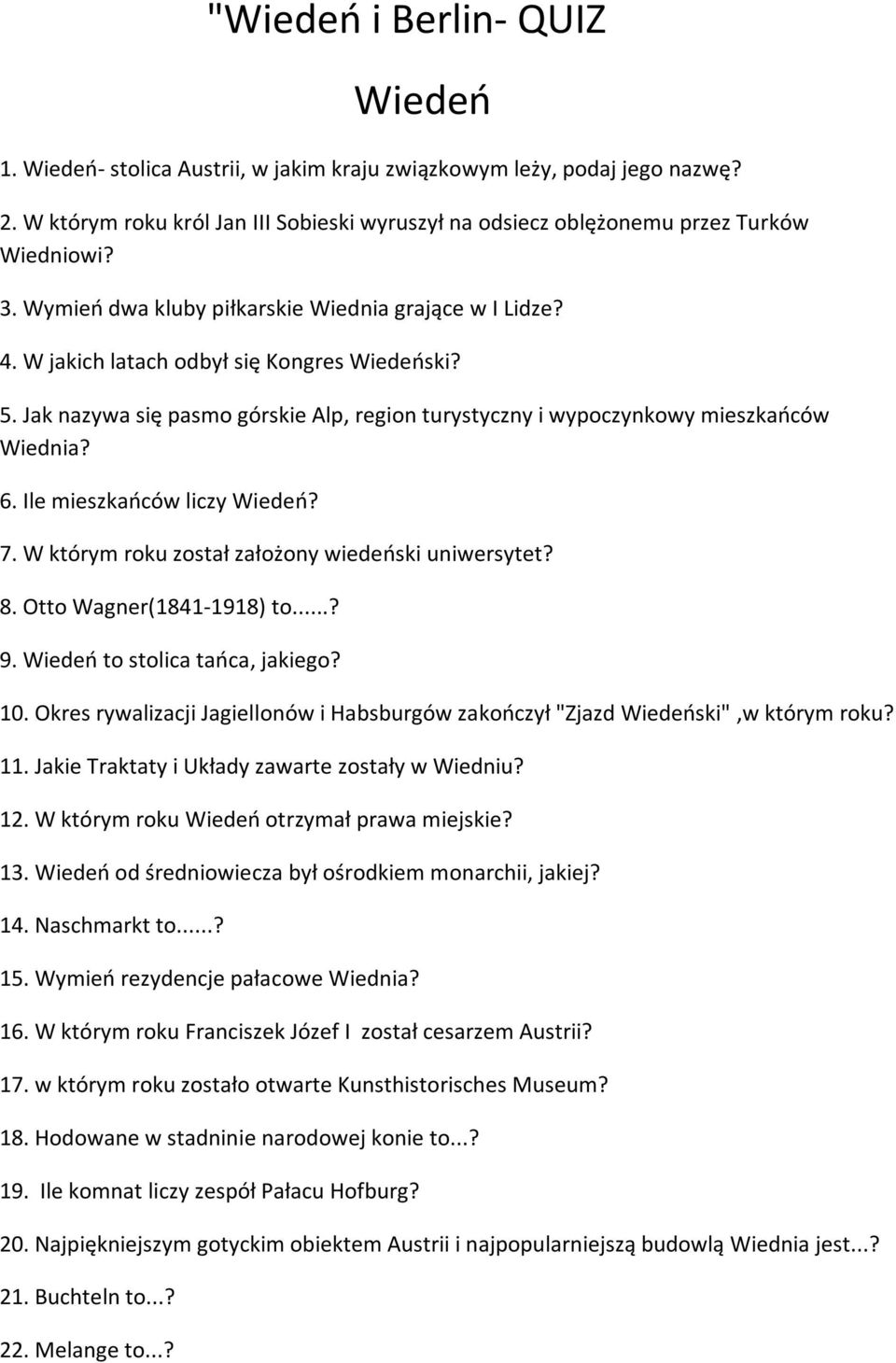 "Wiedeń i Berlin- QUIZ

Wiedeń

1. Wiedeń- stolica Austrii, w jakim kraju związkowym leży, podaj jego nazwę?

2. W którym roku król Jan III Sobieski wyruszył na odsiecz oblężonemu przez Turków Wiedniowi?

3. Wymień dwa kluby piłkarskie Wiednia grające w I Lidze?

4. W jakich latach odbył się Kongres Wiedeński?

5. Jak nazywa się pasmo górskie Alp, region turystyczny i wypoczynkowy mieszkańców Wiednia?

6. Ile mieszkańców liczy Wiedeń?

7. W którym roku został założony wiedeński uniwersytet?

8. Otto Wagner(1841-1918) to......?

9. Wiedeń to stolica tańca, jakiego?

10. Okres rywalizacji Jagiellonów i Habsburgów zakończył "Zjazd Wiedeński" ,w którym roku?

11. Jakie Traktaty i Układy zawarte zostały w Wiedniu?

12. W którym roku Wiedeń otrzymał prawa miejskie?

13. Wiedeń od średniowiecza był ośrodkiem monarchii, jakiej?

14. Naschmarkt to......?

15. Wymień rezydencje pałacowe Wiednia?

16. W którym roku Franciszek Józef I został cesarzem Austrii?

17. w którym roku zostało otwarte Kunsthistorisches Museum?

18. Hodowane w stadninie narodowej konie to...?

19. Ile komnat liczy zespół Pałacu Hofburg?

20. Najpiękniejszym gotyckim obiektem Austrii i najpopularniejszą budowlą Wiednia jest...?

21. Buchteln to...?

22. Melange to...?